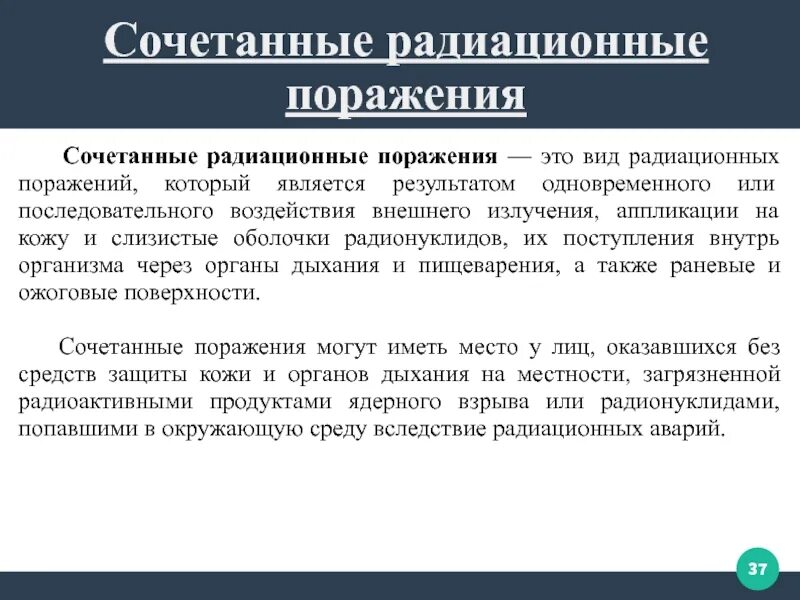 Сочетанные радиационные поражения

Сочетанные радиационные поражения — это вид радиационных поражений, который является результатом одновременного или последовательного воздействия внешнего излучения, аппликации на кожу и слизистые оболочки радионуклидов, их поступления внутрь организма через органы дыхания и пищеварения, а также раневые и ожоговые поверхности.

Сочетанные поражения могут иметь место у лиц, оказавшихся без средств защиты кожи и органов дыхания на местности, загрязненной радиоактивными продуктами ядерного взрыва или радионуклидами, попавшими в окружающую среду вследствие радиационных аварий.

37